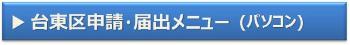 ▶ 台東区申請･届出メニュー（パソコン）